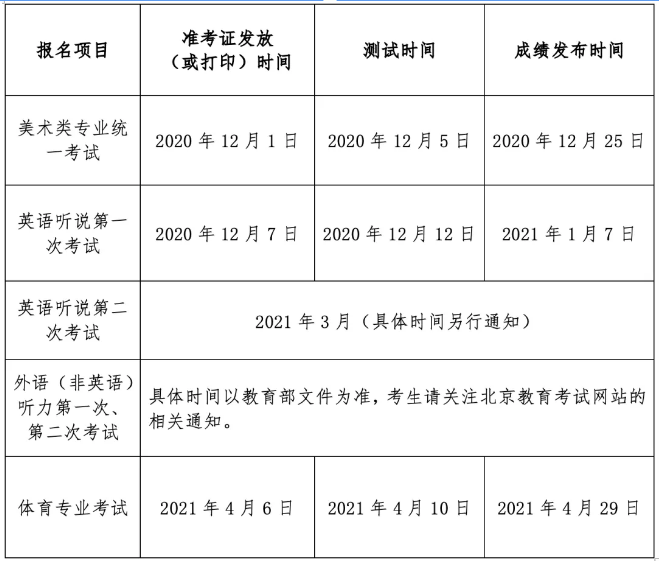 | 报名项目 | 准考证发放（或打印）时间 | 测试时间 | 成绩发布时间 |
|---|---|---|---|
| 美术类专业统一考试 | 2020 年 12 月 1 日 | 2020 年 12 月 5 日 | 2020 年 12 月 25 日 |
| 英语听说第一次考试 | 2020 年 12 月 7 日 | 2020 年 12 月 12 日 | 2021 年 1 月 7 日 |
| 英语听说第二次考试 | 2021 年 3 月（具体时间另行通知） | | |
| 外语（非英语）听力第一次、第二次考试 | 具体时间以教育部文件为准，考生请关注北京教育考试网站的相关通知。 | | |
| 体育专业考试 | 2021 年 4 月 6 日 | 2021 年 4 月 10 日 | 2021 年 4 月 29 日 |